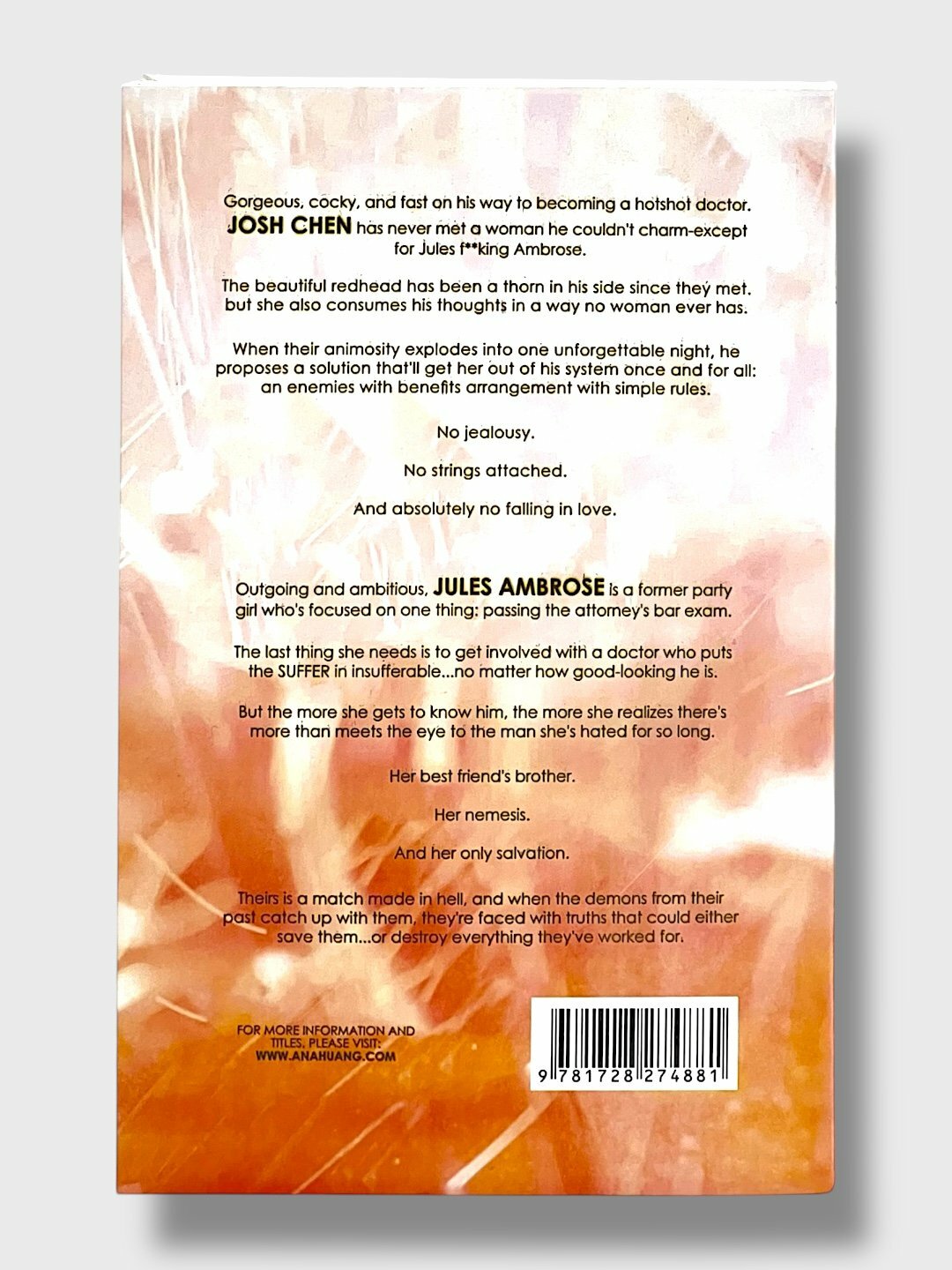 Gorgeous, cocky, and fast on his way to becoming a hotshot doctor. JOSH CHEN has never met a woman he couldn't charm-except for Jules f**king Ambrose.

The beautiful redhead has been a thorn in his side since they met. but she also consumes his thoughts in a way no woman ever has.

When their animosity explodes into one unforgettable night, he proposes a solution that'll get her out of his system once and for all: an enemies with benefits arrangement with simple rules.

No jealousy.

No strings attached.

And absolutely no falling in love.

Outgoing and ambitious, JULES AMBROSE is a former party girl who's focused on one thing: passing the attorney's bar exam.

The last thing she needs is to get involved with a doctor who puts the SUFFER in insufferable...no matter how good-looking he is.

But the more she gets to know him, the more she realizes there's more than meets the eye to the man she's hated for so long.

Her best friend's brother.

Her nemesis.

And her only salvation.

Theirs is a match made in hell, and when the demons from their past catch up with them, they're faced with truths that could either save them...or destroy everything they've worked for.

FOR MORE INFORMATION AND TITLES, PLEASE VISIT:
WWW.ANAHUANG.COM

9 781728 274881